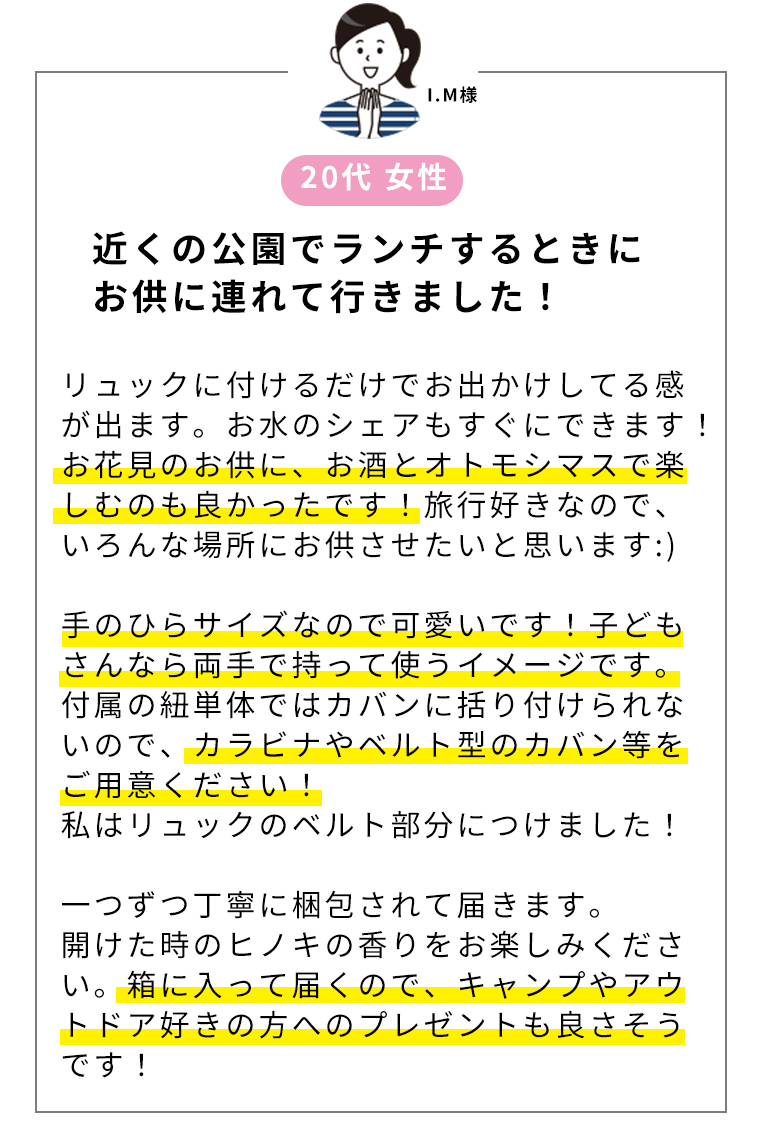 I.M様

20代 女性

近くの公園でランチするときにお供に連れて行きました！

リュックに付けるだけでお出かけしてる感が出ます。お水のシェアもすぐにできます！お花見のお供に、お酒とオトモシマスで楽しむのも良かったです！旅行好きなので、いろんな場所にお供させたいと思います:)

手のひらサイズなので可愛いです！子どもさんなら両手で持って使うイメージです。付属の紐単体ではカバンに括り付けられないので、カラビナやベルト型のカバン等をご用意ください！
私はリュックのベルト部分につけました！

一つずつ丁寧に梱包されて届きます。
開けた時のヒノキの香りをお楽しみください。箱に入って届くので、キャンプやアウトドア好きの方へのプレゼントも良さそうです！